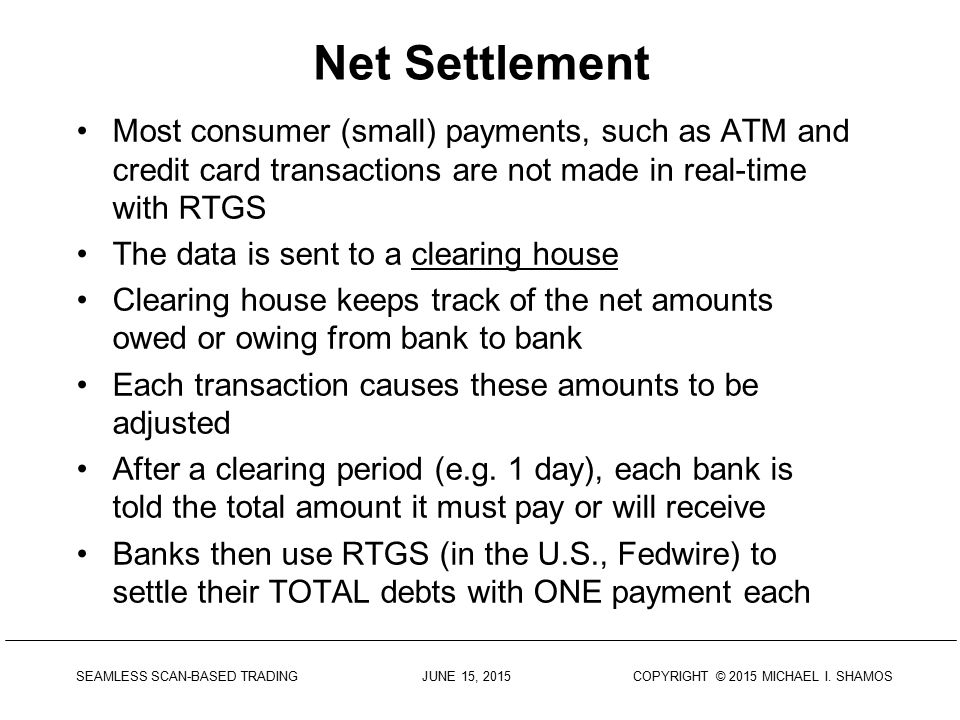 Net Settlement

• Most consumer (small) payments, such as ATM and credit card transactions are not made in real-time with RTGS

• The data is sent to a clearing house

• Clearing house keeps track of the net amounts owed or owing from bank to bank

• Each transaction causes these amounts to be adjusted

• After a clearing period (e.g. 1 day), each bank is told the total amount it must pay or will receive

• Banks then use RTGS (in the U.S., Fedwire) to settle their TOTAL debts with ONE payment each

SEAMLESS SCAN-BASED TRADING JUNE 15, 2015 COPYRIGHT © 2015 MICHAEL I. SHAMOS